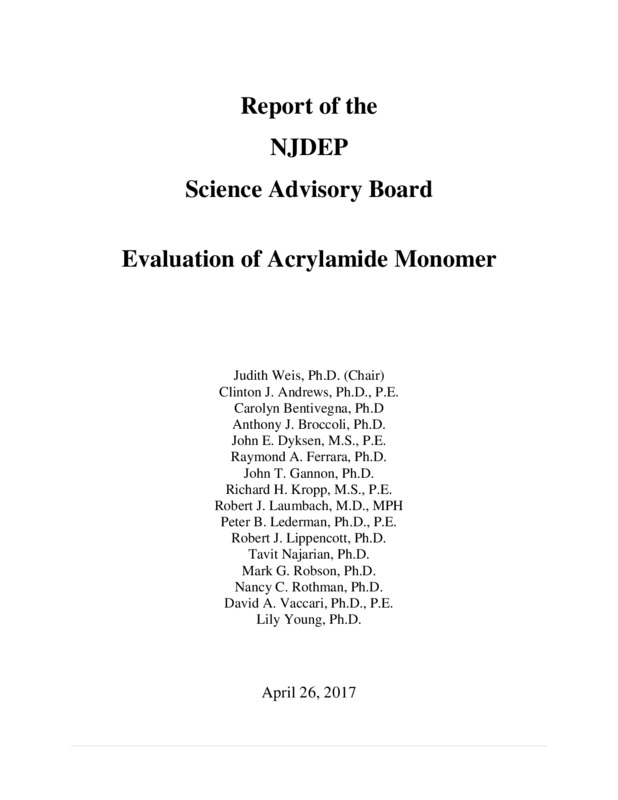 Report of the
NJDEP
Science Advisory Board

Evaluation of Acrylamide Monomer

Judith Weis, Ph.D. (Chair)
Clinton J. Andrews, Ph.D., P.E.
Carolyn Bentivegna, Ph.D
Anthony J. Broccoli, Ph.D.
John E. Dyksen, M.S., P.E.
Raymond A. Ferrara, Ph.D.
John T. Gannon, Ph.D.
Richard H. Kropp, M.S., P.E.
Robert J. Laumbach, M.D., MPH
Peter B. Lederman, Ph.D., P.E.
Robert J. Lippencott, Ph.D.
Tavit Najarian, Ph.D.
Mark G. Robson, Ph.D.
Nancy C. Rothman, Ph.D.
David A. Vaccari, Ph.D., P.E.
Lily Young, Ph.D.

April 26, 2017